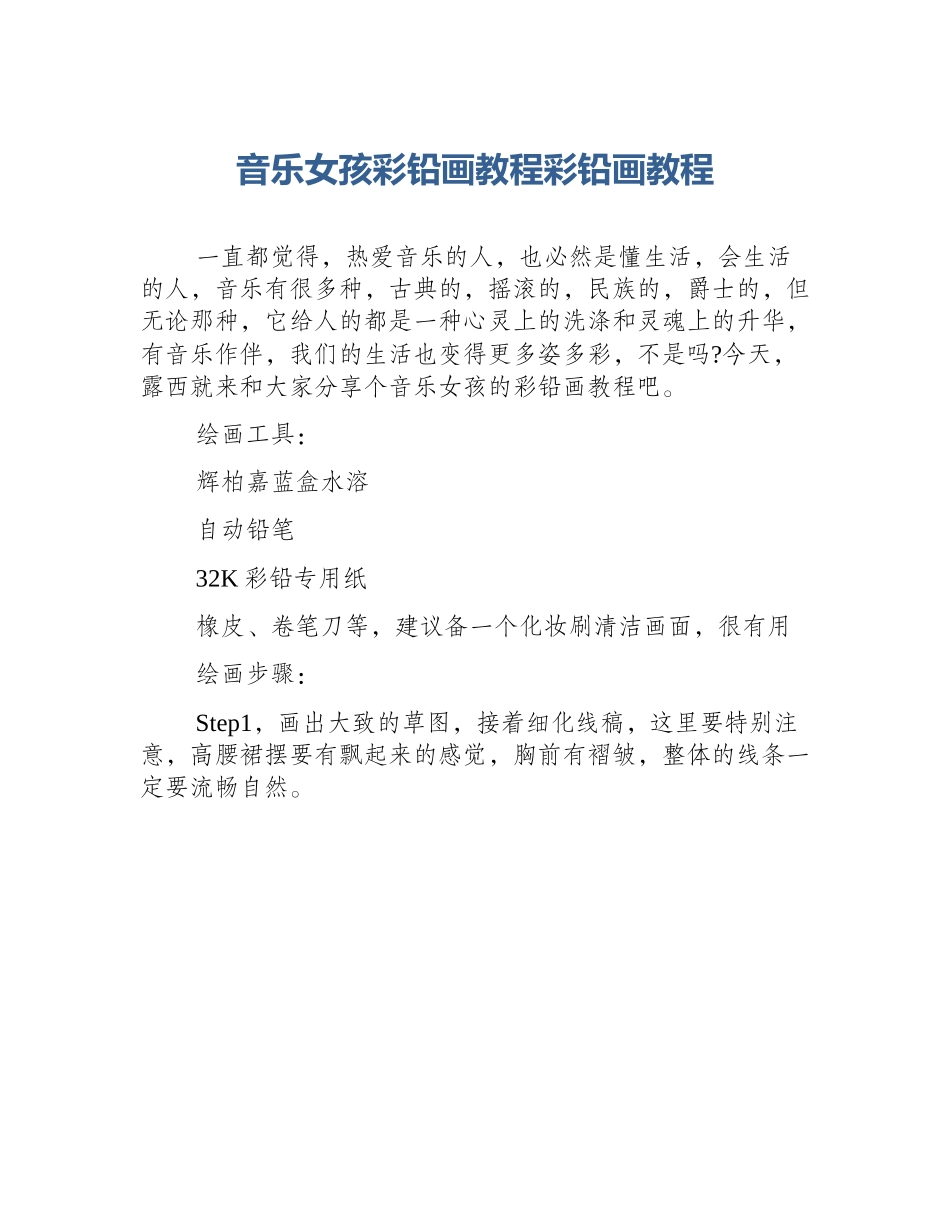 音乐女孩彩铅画教程彩铅画教程

一直都觉得，热爱音乐的人，也必然是懂生活，会生活的人，音乐有很多种，古典的，摇滚的，民族的，爵士的，但无论那种，它给人的都是一种心灵上的洗涤和灵魂上的升华，有音乐作伴，我们的生活也变得更多姿多彩，不是吗?今天，露西就来和大家分享个音乐女孩的彩铅画教程吧。

绘画工具：

辉柏嘉蓝盒水溶

自动铅笔

32K 彩铅专用纸

橡皮、卷笔刀等，建议备一个化妆刷清洁画面，很有用

绘画步骤：

Step1，画出大致的草图，接着细化线稿，这里要特别注意，高腰裙摆要有飘起来的感觉，胸前有褶皱，整体的线条一定要流畅自然。